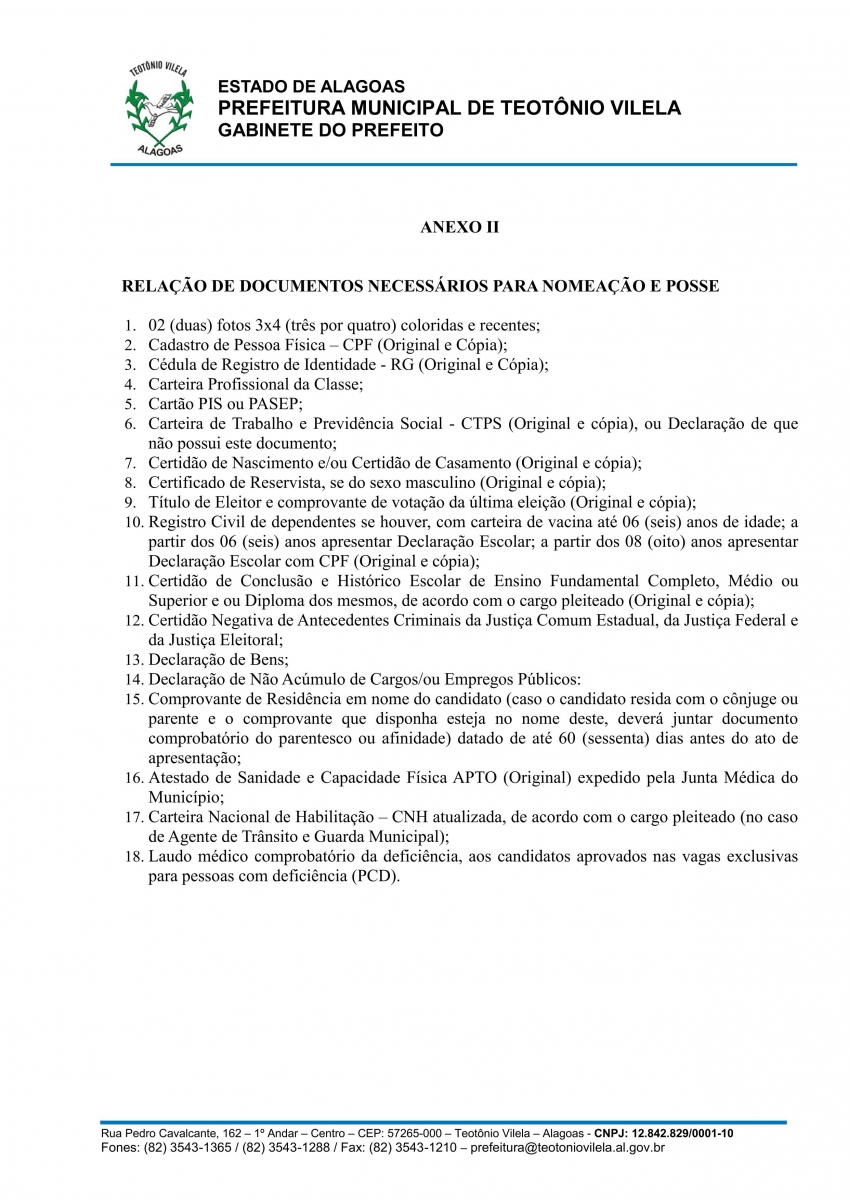 TEOTÔNIO VILELA
ALAGOAS

ESTADO DE ALAGOAS
PREFEITURA MUNICIPAL DE TEOTÔNIO VILELA
GABINETE DO PREFEITO

ANEXO II

RELAÇÃO DE DOCUMENTOS NECESSÁRIOS PARA NOMEAÇÃO E POSSE

1. 02 (duas) fotos 3x4 (três por quatro) coloridas e recentes;
2. Cadastro de Pessoa Física – CPF (Original e Cópia);
3. Cédula de Registro de Identidade - RG (Original e Cópia);
4. Carteira Profissional da Classe;
5. Cartão PIS ou PASEP;
6. Carteira de Trabalho e Previdência Social - CTPS (Original e cópia), ou Declaração de que não possui este documento;
7. Certidão de Nascimento e/ou Certidão de Casamento (Original e cópia);
8. Certificado de Reservista, se do sexo masculino (Original e cópia);
9. Título de Eleitor e comprovante de votação da última eleição (Original e cópia);
10. Registro Civil de dependentes se houver, com carteira de vacina até 06 (seis) anos de idade; a partir dos 06 (seis) anos apresentar Declaração Escolar; a partir dos 08 (oito) anos apresentar Declaração Escolar com CPF (Original e cópia);
11. Certidão de Conclusão e Histórico Escolar de Ensino Fundamental Completo, Médio ou Superior e ou Diploma dos mesmos, de acordo com o cargo pleiteado (Original e cópia);
12. Certidão Negativa de Antecedentes Criminais da Justiça Comum Estadual, da Justiça Federal e da Justiça Eleitoral;
13. Declaração de Bens;
14. Declaração de Não Acúmulo de Cargos/ou Empregos Públicos:
15. Comprovante de Residência em nome do candidato (caso o candidato resida com o cônjuge ou parente e o comprovante que disponha esteja no nome deste, deverá juntar documento comprobatório do parentesco ou afinidade) datado de até 60 (sessenta) dias antes do ato de apresentação;
16. Atestado de Sanidade e Capacidade Física APTO (Original) expedido pela Junta Médica do Município;
17. Carteira Nacional de Habilitação – CNH atualizada, de acordo com o cargo pleiteado (no caso de Agente de Trânsito e Guarda Municipal);
18. Laudo médico comprobatório da deficiência, aos candidatos aprovados nas vagas exclusivas para pessoas com deficiência (PCD).

Rua Pedro Cavalcante, 162 – 1º Andar – Centro – CEP: 57265-000 – Teotônio Vilela – Alagoas - CNPJ: 12.842.829/0001-10
Fones: (82) 3543-1365 / (82) 3543-1288 / Fax: (82) 3543-1210 – prefeitura@teotoniovilela.al.gov.br